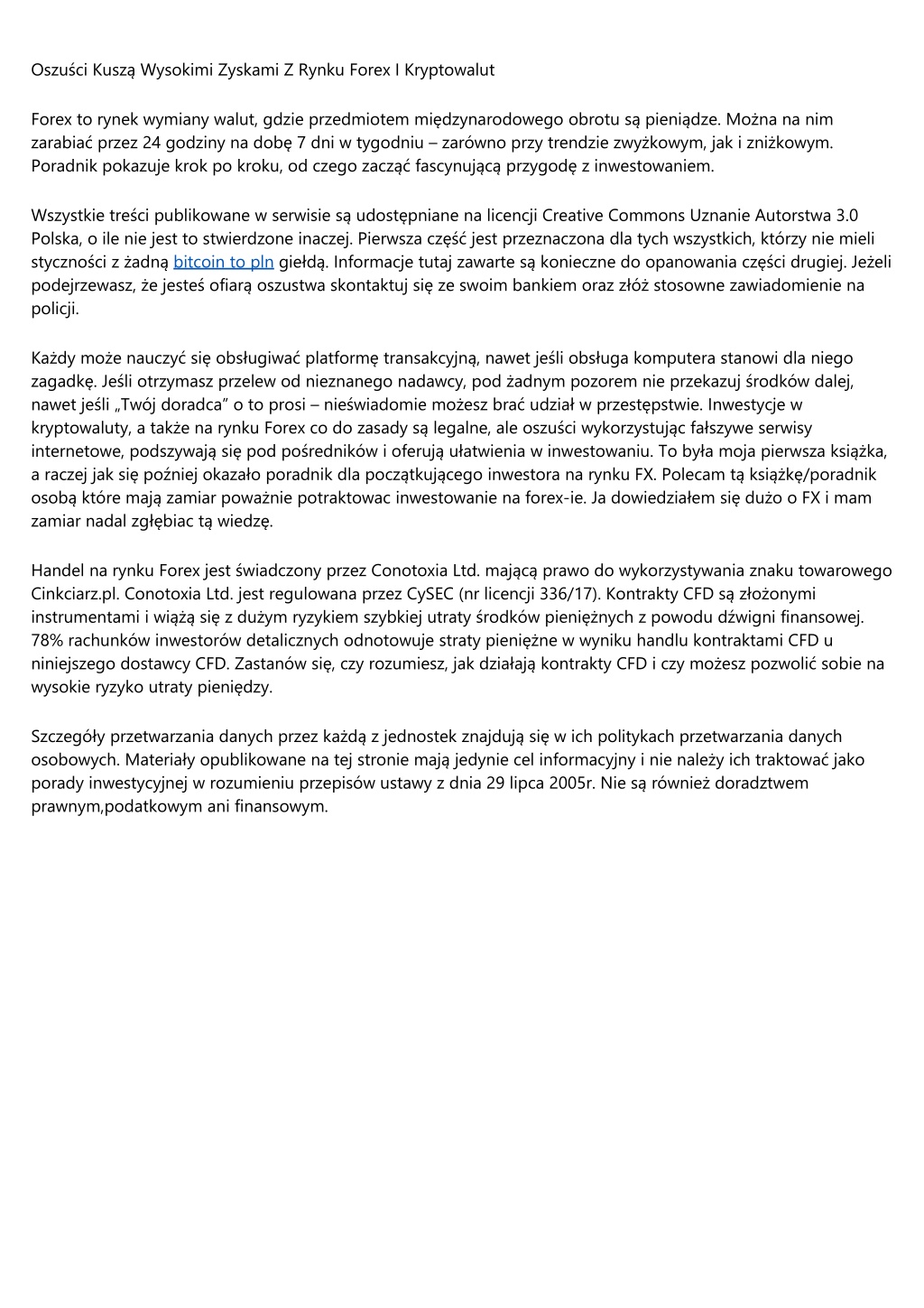 Oszuści Kuszą Wysokimi Zyskami Z Rynku Forex I Kryptowalut

Forex to rynek wymiany walut, gdzie przedmiotem międzynarodowego obrotu są pieniądze. Można na nim zarabiać przez 24 godziny na dobę 7 dni w tygodniu – zarówno przy trendzie zwyżkowym, jak i zniżkowym. Poradnik pokazuje krok po kroku, od czego zacząć fascynującą przygodę z inwestowaniem.

Wszystkie treści publikowane w serwisie są udostępniane na licencji Creative Commons Uznanie Autorstwa 3.0 Polska, o ile nie jest to stwierdzone inaczej. Pierwsza część jest przeznaczona dla tych wszystkich, którzy nie mieli styczności z żadną bitcoin to pln giełdą. Informacje tutaj zawarte są konieczne do opanowania części drugiej. Jeżeli podejrzewasz, że jesteś ofiarą oszustwa skontaktuj się ze swoim bankiem oraz złóż stosowne zawiadomienie na policji.

Każdy może nauczyć się obsługiwać platformę transakcyjną, nawet jeśli obsługa komputera stanowi dla niego zagadkę. Jeśli otrzymasz przelew od nieznanego nadawcy, pod żadnym pozorem nie przekazuj środków dalej, nawet jeśli „Twój doradca" o to prosi – nieświadomie możesz brać udział w przestępstwie. Inwestycje w kryptowaluty, a także na rynku Forex co do zasady są legalne, ale oszuści wykorzystując fałszywe serwisy internetowe, podszywają się pod pośredników i oferują ułatwienia w inwestowaniu. To była moja pierwsza książka, a raczej jak się poźniej okazało poradnik dla początkującego inwestora na rynku FX. Polecam tą książkę/poradnik osobą które mają zamiar poważnie potraktowac inwestowanie na forex-ie. Ja dowiedziałem się dużo o FX i mam zamiar nadal zgłębiac tą wiedzę.

Handel na rynku Forex jest świadczony przez Conotoxia Ltd. mającą prawo do wykorzystywania znaku towarowego Cinkciarz.pl. Conotoxia Ltd. jest regulowana przez CySEC (nr licencji 336/17). Kontrakty CFD są złożonymi instrumentami i wiążą się z dużym ryzykiem szybkiej utraty środków pieniężnych z powodu dźwigni finansowej. 78% rachunków inwestorów detalicznych odnotowuje straty pieniężne w wyniku handlu kontraktami CFD u niniejszego dostawcy CFD. Zastanów się, czy rozumiesz, jak działają kontrakty CFD i czy możesz pozwolić sobie na wysokie ryzyko utraty pieniędzy.

Szczegóły przetwarzania danych przez każdą z jednostek znajdują się w ich politykach przetwarzania danych osobowych. Materiały opublikowane na tej stronie mają jedynie cel informacyjny i nie należy ich traktować jako porady inwestycyjnej w rozumieniu przepisów ustawy z dnia 29 lipca 2005r. Nie są również doradztwem prawnym,podatkowym ani finansowym.